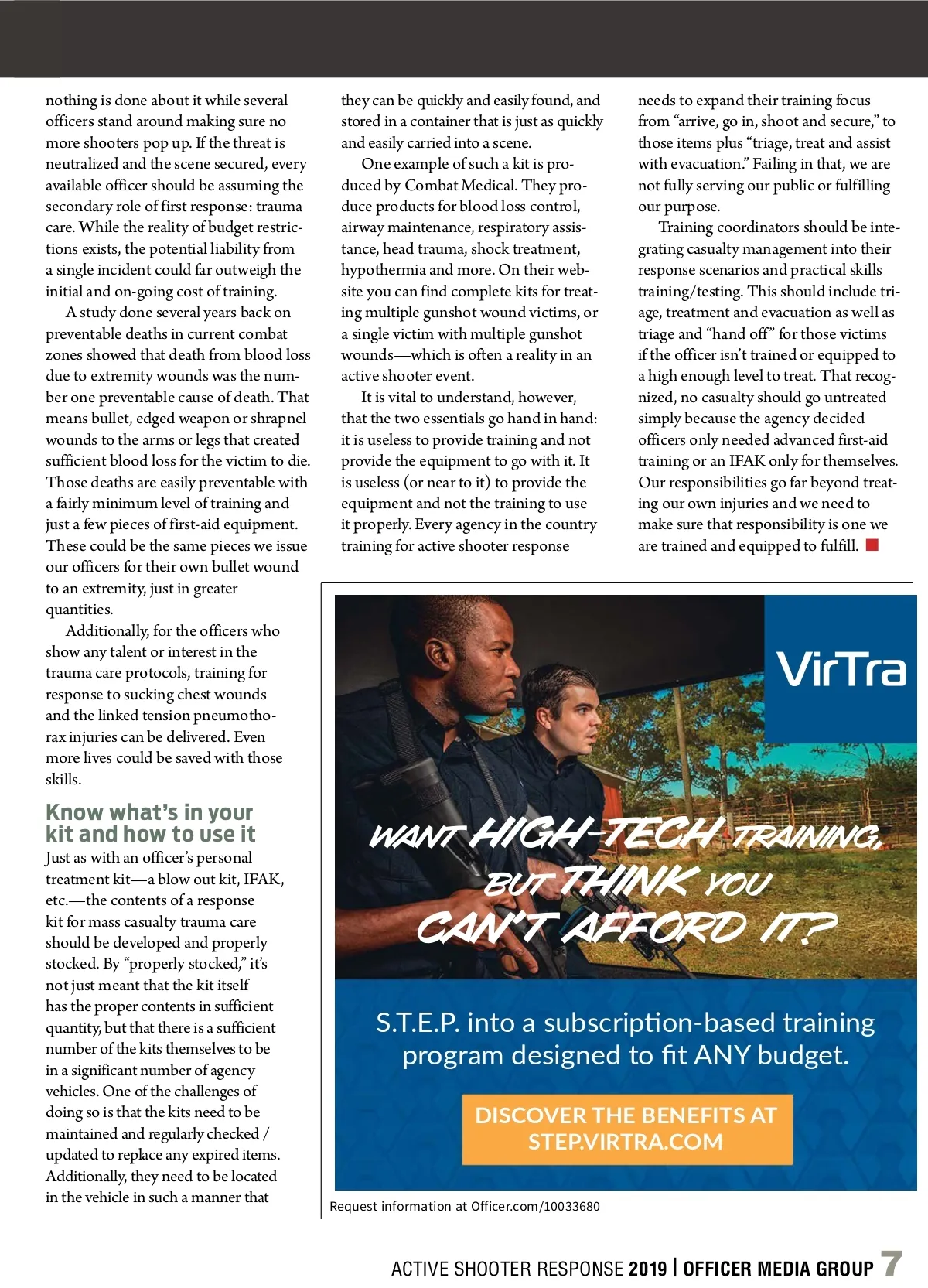 nothing is done about it while several officers stand around making sure no more shooters pop up. If the threat is neutralized and the scene secured, every available officer should be assuming the secondary role of first response: trauma care. While the reality of budget restrictions exists, the potential liability from a single incident could far outweigh the initial and on-going cost of training.

A study done several years back on preventable deaths in current combat zones showed that death from blood loss due to extremity wounds was the number one preventable cause of death. That means bullet, edged weapon or shrapnel wounds to the arms or legs that created sufficient blood loss for the victim to die. Those deaths are easily preventable with a fairly minimum level of training and just a few pieces of first-aid equipment. These could be the same pieces we issue our officers for their own bullet wound to an extremity, just in greater quantities.

Additionally, for the officers who show any talent or interest in the trauma care protocols, training for response to sucking chest wounds and the linked tension pneumothorax injuries can be delivered. Even more lives could be saved with those skills.

Know what's in your kit and how to use it

Just as with an officer's personal treatment kit—a blow out kit, IFAK, etc.—the contents of a response kit for mass casualty trauma care should be developed and properly stocked. By "properly stocked," it's not just meant that the kit itself has the proper contents in sufficient quantity, but that there is a sufficient number of the kits themselves to be in a significant number of agency vehicles. One of the challenges of doing so is that the kits need to be maintained and regularly checked / updated to replace any expired items. Additionally, they need to be located in the vehicle in such a manner that they can be quickly and easily found, and stored in a container that is just as quickly and easily carried into a scene.

One example of such a kit is produced by Combat Medical. They produce products for blood loss control, airway maintenance, respiratory assistance, head trauma, shock treatment, hypothermia and more. On their website you can find complete kits for treating multiple gunshot wound victims, or a single victim with multiple gunshot wounds—which is often a reality in an active shooter event.

It is vital to understand, however, that the two essentials go hand in hand: it is useless to provide training and not provide the equipment to go with it. It is useless (or near to it) to provide the equipment and not the training to use it properly. Every agency in the country training for active shooter response needs to expand their training focus from "arrive, go in, shoot and secure," to those items plus "triage, treat and assist with evacuation." Failing in that, we are not fully serving our public or fulfilling our purpose.

Training coordinators should be integrating casualty management into their response scenarios and practical skills training/testing. This should include triage, treatment and evacuation as well as triage and "hand off" for those victims if the officer isn't trained or equipped to a high enough level to treat. That recognized, no casualty should go untreated simply because the agency decided officers only needed advanced first-aid training or an IFAK only for themselves. Our responsibilities go far beyond treating our own injuries and we need to make sure that responsibility is one we are trained and equipped to fulfill.

VirTra

WANT HIGH-TECH TRAINING, BUT THINK YOU CAN'T AFFORD IT?

S.T.E.P. into a subscription-based training program designed to fit ANY budget.

DISCOVER THE BENEFITS AT STEP.VIRTRA.COM

Request information at Officer.com/10033680

ACTIVE SHOOTER RESPONSE 2019 | OFFICER MEDIA GROUP 7